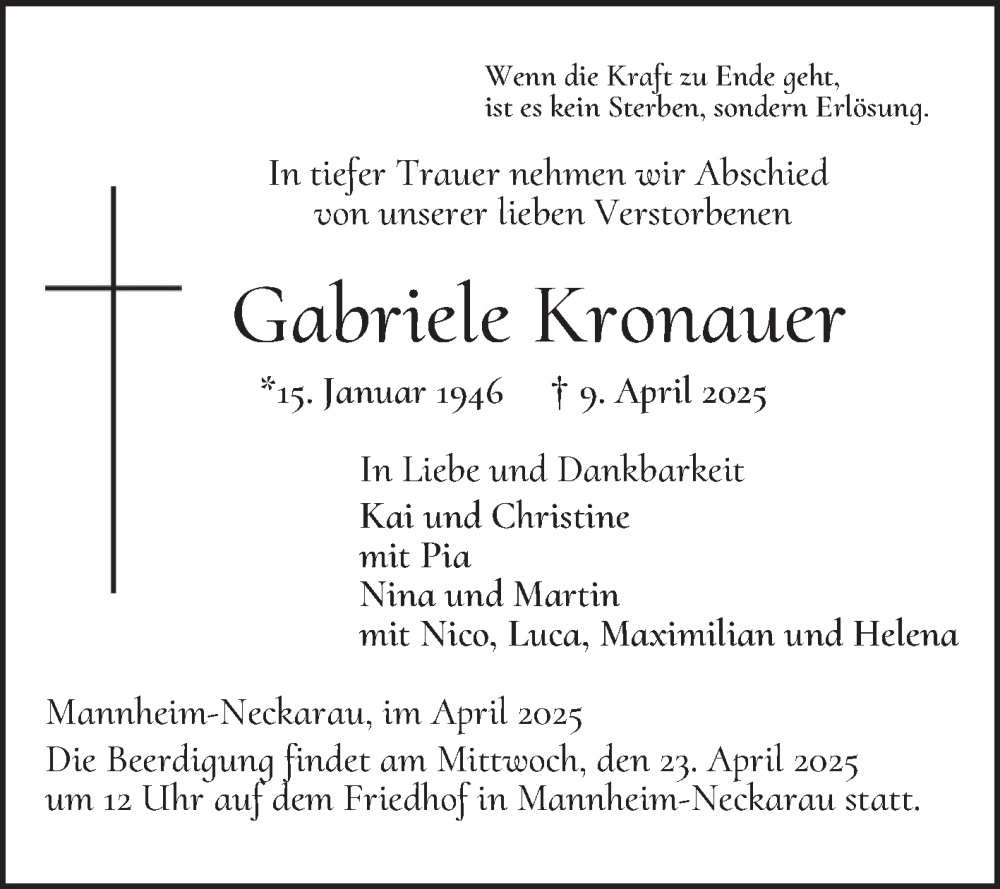 Wenn die Kraft zu Ende geht,
ist es kein Sterben, sondern Erlösung.

In tiefer Trauer nehmen wir Abschied
von unserer lieben Verstorbenen

Gabriele Kronauer

*15. Januar 1946 † 9. April 2025

In Liebe und Dankbarkeit
Kai und Christine
mit Pia
Nina und Martin
mit Nico, Luca, Maximilian und Helena

Mannheim-Neckarau, im April 2025
Die Beerdigung findet am Mittwoch, den 23. April 2025 um 12 Uhr auf dem Friedhof in Mannheim-Neckarau statt.